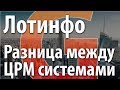 Лотинфо

Разница между ЦРМ системами